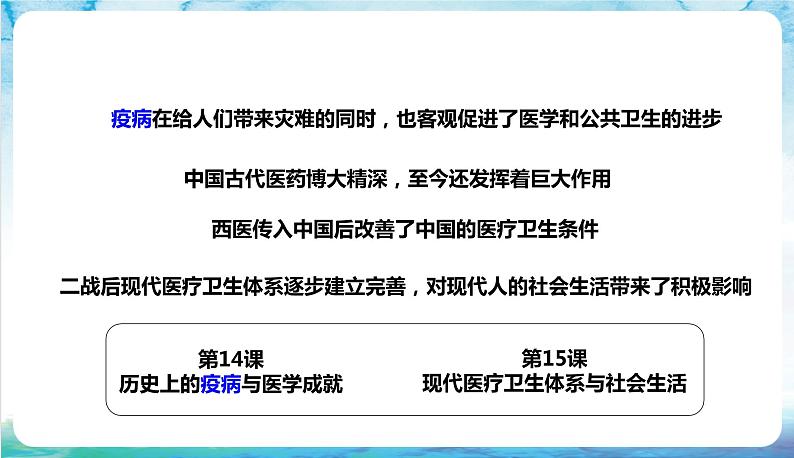 疫病在给人们带来灾难的同时，也客观促进了医学和公共卫生的进步

中国古代医药博大精深，至今还发挥着巨大作用

西医传入中国后改善了中国的医疗卫生条件

二战后现代医疗卫生体系逐步建立完善，对现代人的社会生活带来了积极影响

第14课
历史上的疫病与医学成就

第15课
现代医疗卫生体系与社会生活